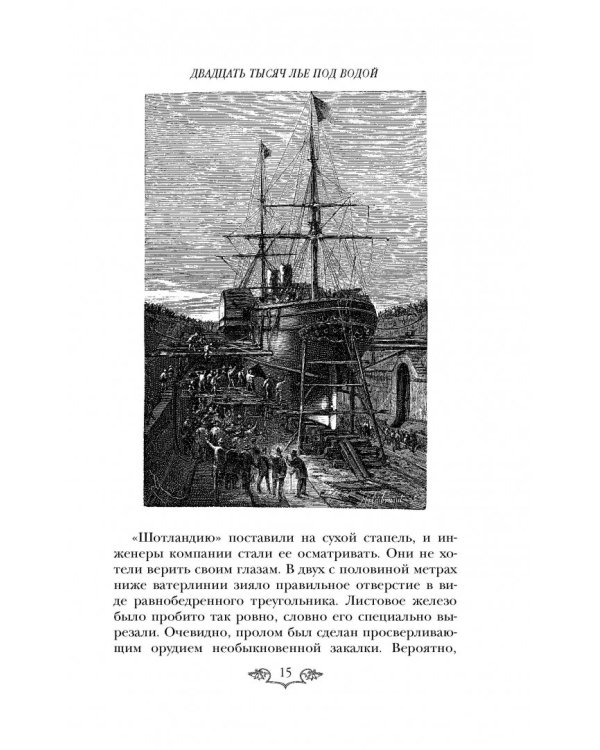 ДВАДЦАТЬ ТЫСЯЧ ЛЬЕ ПОД ВОДОЙ

«Шотландию» поставили на сухой стапель, и инженеры компании стали ее осматривать. Они не хотели верить своим глазам. В двух с половиной метрах ниже ватерлинии зияло правильное отверстие в виде равнобедренного треугольника. Листовое железо было пробито так ровно, словно его специально вырезали. Очевидно, пролом был сделан просверливающим орудием необыкновенной закалки. Вероятно,

15